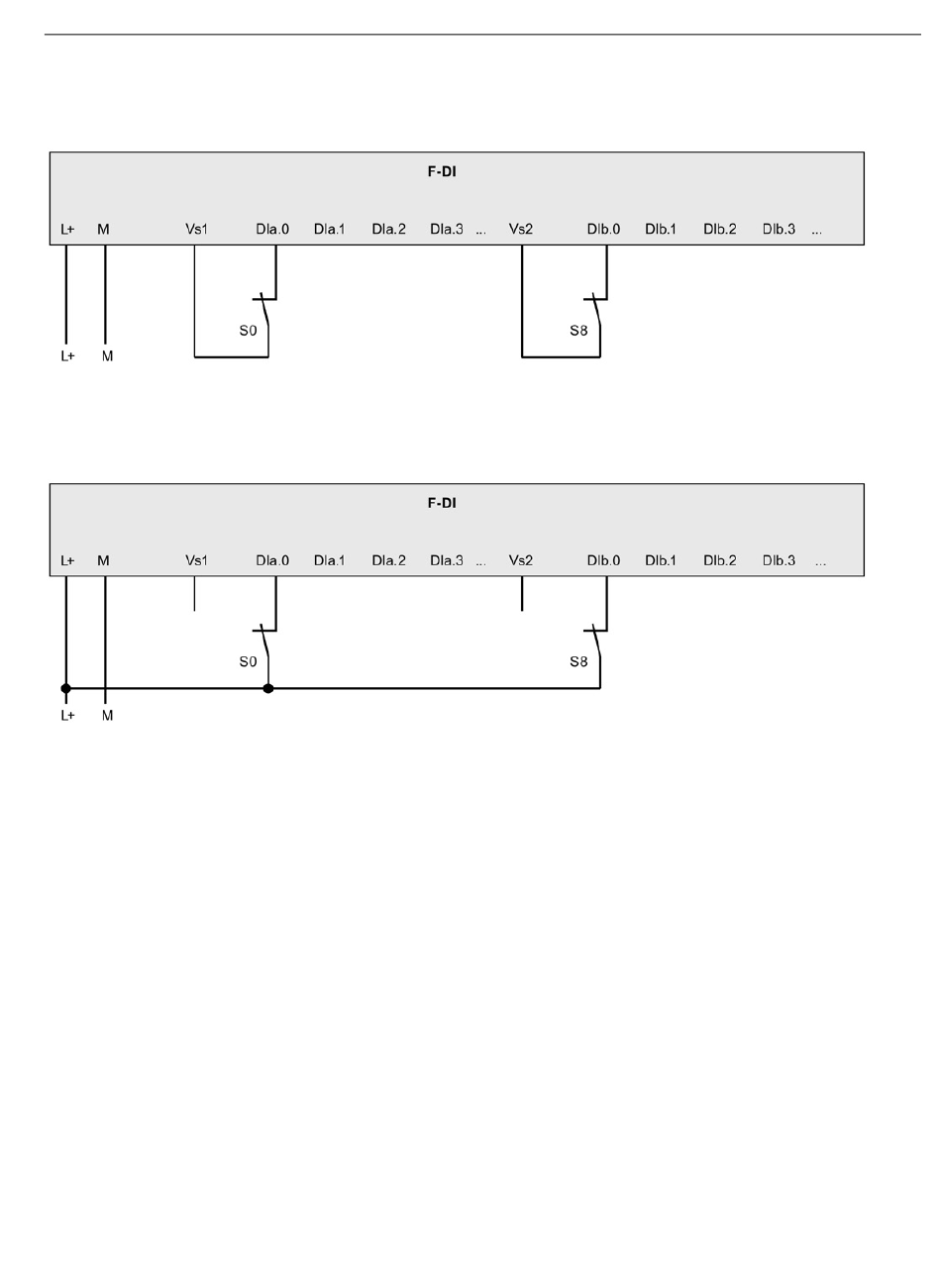 F-DI

L+ M Vs1 DIa.0 DIa.1 DIa.2 DIa.3 ... Vs2 DIb.0 DIb.1 DIb.2 DIb.3 ...

S0 S8

L+ M

F-DI

L+ M Vs1 DIa.0 DIa.1 DIa.2 DIa.3 ... Vs2 DIb.0 DIb.1 DIb.2 DIb.3 ...

S0 S8

L+ M